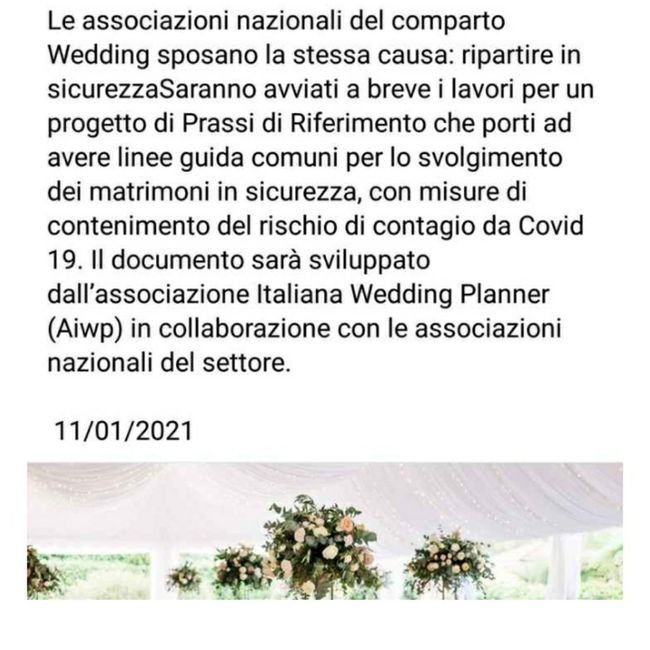 Le associazioni nazionali del comparto Wedding sposano la stessa causa: ripartire in sicurezzaSaranno avviati a breve i lavori per un progetto di Prassi di Riferimento che porti ad avere linee guida comuni per lo svolgimento dei matrimoni in sicurezza, con misure di contenimento del rischio di contagio da Covid 19. Il documento sarà sviluppato dall'associazione Italiana Wedding Planner (Aiwp) in collaborazione con le associazioni nazionali del settore.

11/01/2021